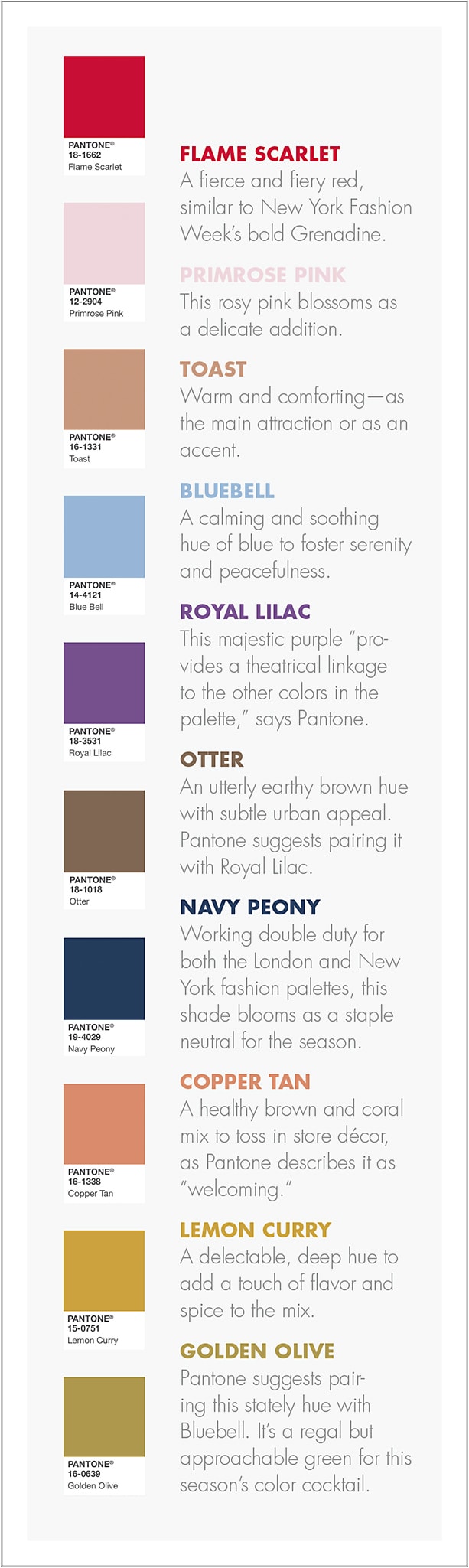 PANTONE®
18-1662
Flame Scarlet

PANTONE®
12-2904
Primrose Pink

PANTONE®
16-1331
Toast

PANTONE®
14-4121
Blue Bell

PANTONE®
18-3531
Royal Lilac

PANTONE®
18-1018
Otter

PANTONE®
19-4029
Navy Peony

PANTONE®
16-1338
Copper Tan

PANTONE®
15-0751
Lemon Curry

PANTONE®
16-0639
Golden Olive

FLAME SCARLET
A fierce and fiery red, similar to New York Fashion Week's bold Grenadine.

PRIMROSE PINK
This rosy pink blossoms as a delicate addition.

TOAST
Warm and comforting—as the main attraction or as an accent.

BLUEBELL
A calming and soothing hue of blue to foster serenity and peacefulness.

ROYAL LILAC
This majestic purple "provides a theatrical linkage to the other colors in the palette," says Pantone.

OTTER
An utterly earthy brown hue with subtle urban appeal. Pantone suggests pairing it with Royal Lilac.

NAVY PEONY
Working double duty for both the London and New York fashion palettes, this shade blooms as a staple neutral for the season.

COPPER TAN
A healthy brown and coral mix to toss in store décor, as Pantone describes it as "welcoming."

LEMON CURRY
A delectable, deep hue to add a touch of flavor and spice to the mix.

GOLDEN OLIVE
Pantone suggests pairing this stately hue with Bluebell. It's a regal but approachable green for this season's color cocktail.